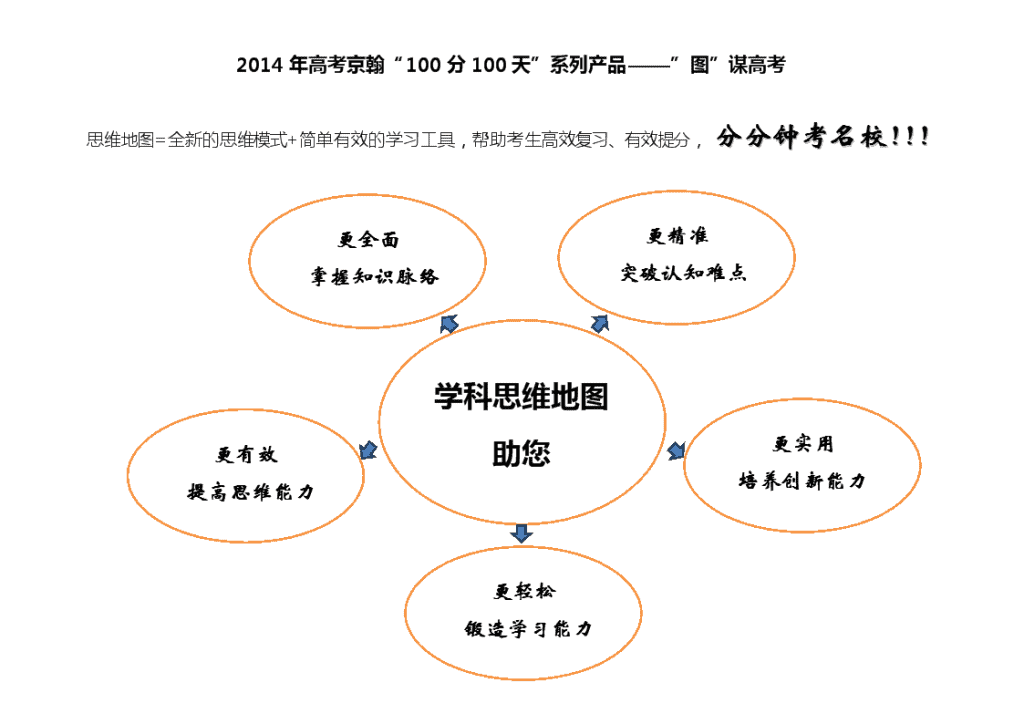 2014 年高考京翰“100 分 100 天”系列产品——”图”谋高考

思维地图=全新的思维模式+简单有效的学习工具，帮助考生高效复习、有效提分， 分分钟考名校!!!

更全面
掌握知识脉络

更精准
突破认知难点

学科思维地图
助您

更有效
提高思维能力

更实用
培养创新能力

更轻松
锻造学习能力